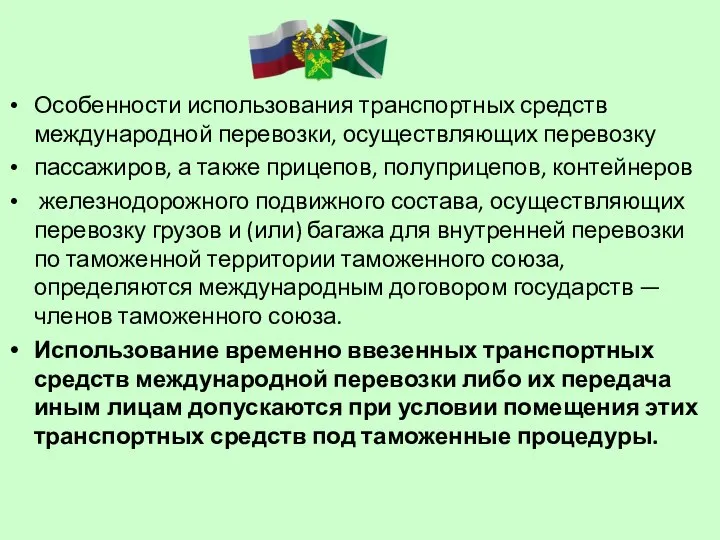 • Особенности использования транспортных средств международной перевозки, осуществляющих перевозку

• пассажиров, а также прицепов, полуприцепов, контейнеров

• железнодорожного подвижного состава, осуществляющих перевозку грузов и (или) багажа для внутренней перевозки по таможенной территории таможенного союза, определяются международным договором государств — членов таможенного союза.

• Использование временно ввезенных транспортных средств международной перевозки либо их передача иным лицам допускаются при условии помещения этих транспортных средств под таможенные процедуры.